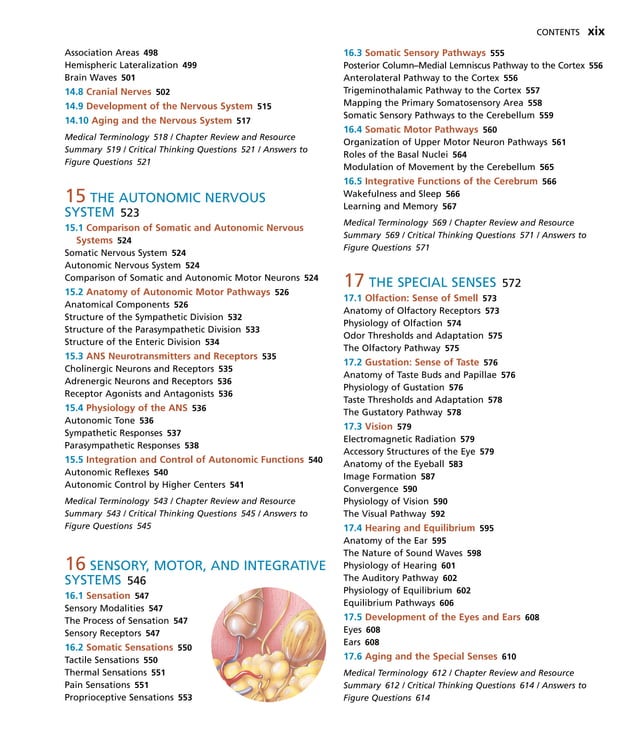 CONTENTS xix

Association Areas 498
Hemispheric Lateralization 499
Brain Waves 501
14.8 Cranial Nerves 502
14.9 Development of the Nervous System 515
14.10 Aging and the Nervous System 517
Medical Terminology 518 / Chapter Review and Resource Summary 519 / Critical Thinking Questions 521 / Answers to Figure Questions 521

15 THE AUTONOMIC NERVOUS SYSTEM 523
15.1 Comparison of Somatic and Autonomic Nervous Systems 524
Somatic Nervous System 524
Autonomic Nervous System 524
Comparison of Somatic and Autonomic Motor Neurons 524
15.2 Anatomy of Autonomic Motor Pathways 526
Anatomical Components 526
Structure of the Sympathetic Division 532
Structure of the Parasympathetic Division 533
Structure of the Enteric Division 534
15.3 ANS Neurotransmitters and Receptors 535
Cholinergic Neurons and Receptors 535
Adrenergic Neurons and Receptors 536
Receptor Agonists and Antagonists 536
15.4 Physiology of the ANS 536
Autonomic Tone 536
Sympathetic Responses 537
Parasympathetic Responses 538
15.5 Integration and Control of Autonomic Functions 540
Autonomic Reflexes 540
Autonomic Control by Higher Centers 541
Medical Terminology 543 / Chapter Review and Resource Summary 543 / Critical Thinking Questions 545 / Answers to Figure Questions 545

16 SENSORY, MOTOR, AND INTEGRATIVE SYSTEMS 546
16.1 Sensation 547
Sensory Modalities 547
The Process of Sensation 547
Sensory Receptors 547
16.2 Somatic Sensations 550
Tactile Sensations 550
Thermal Sensations 551
Pain Sensations 551
Proprioceptive Sensations 553

16.3 Somatic Sensory Pathways 555
Posterior Column–Medial Lemniscus Pathway to the Cortex 556
Anterolateral Pathway to the Cortex 556
Trigeminothalamic Pathway to the Cortex 557
Mapping the Primary Somatosensory Area 558
Somatic Sensory Pathways to the Cerebellum 559
16.4 Somatic Motor Pathways 560
Organization of Upper Motor Neuron Pathways 561
Roles of the Basal Nuclei 564
Modulation of Movement by the Cerebellum 565
16.5 Integrative Functions of the Cerebrum 566
Wakefulness and Sleep 566
Learning and Memory 567
Medical Terminology 569 / Chapter Review and Resource Summary 569 / Critical Thinking Questions 571 / Answers to Figure Questions 571

17 THE SPECIAL SENSES 572
17.1 Olfaction: Sense of Smell 573
Anatomy of Olfactory Receptors 573
Physiology of Olfaction 574
Odor Thresholds and Adaptation 575
The Olfactory Pathway 575
17.2 Gustation: Sense of Taste 576
Anatomy of Taste Buds and Papillae 576
Physiology of Gustation 576
Taste Thresholds and Adaptation 578
The Gustatory Pathway 578
17.3 Vision 579
Electromagnetic Radiation 579
Accessory Structures of the Eye 579
Anatomy of the Eyeball 583
Image Formation 587
Convergence 590
Physiology of Vision 590
The Visual Pathway 592
17.4 Hearing and Equilibrium 595
Anatomy of the Ear 595
The Nature of Sound Waves 598
Physiology of Hearing 601
The Auditory Pathway 602
Physiology of Equilibrium 602
Equilibrium Pathways 606
17.5 Development of the Eyes and Ears 608
Eyes 608
Ears 608
17.6 Aging and the Special Senses 610
Medical Terminology 612 / Chapter Review and Resource Summary 612 / Critical Thinking Questions 614 / Answers to Figure Questions 614